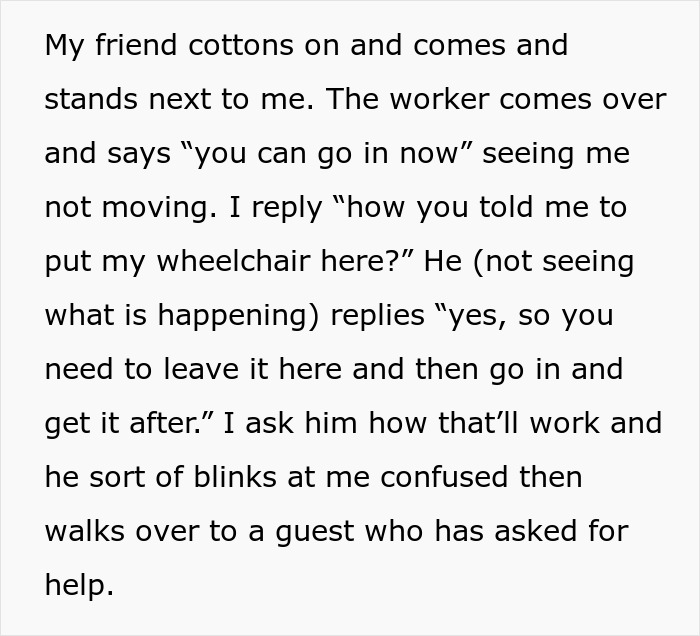 My friend cottons on and comes and stands next to me. The worker comes over and says “you can go in now” seeing me not moving. I reply “how you told me to put my wheelchair here?” He (not seeing what is happening) replies “yes, so you need to leave it here and then go in and get it after.” I ask him how that’ll work and he sort of blinks at me confused then walks over to a guest who has asked for help.